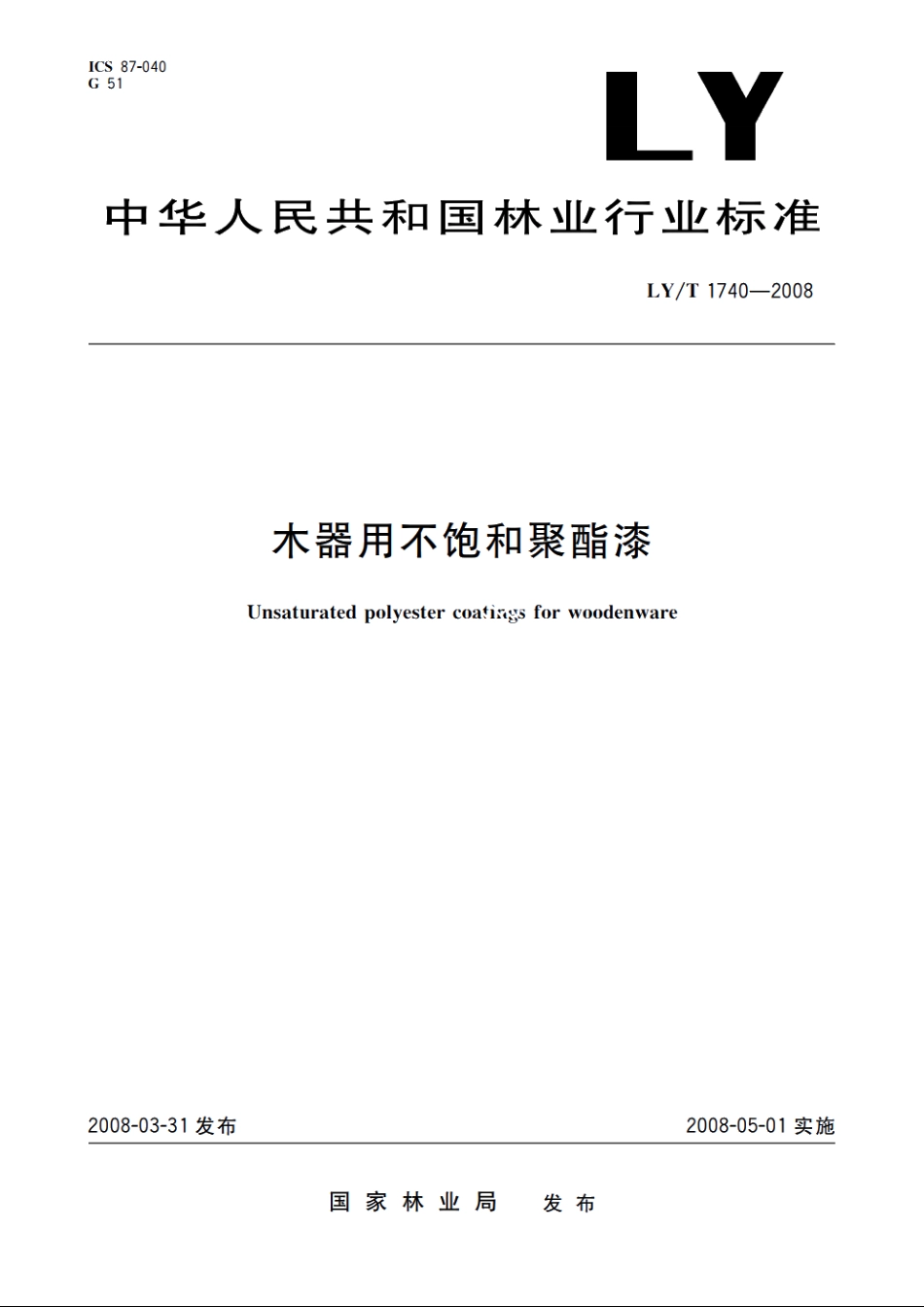 ICS 87-040
G 51

LY

中华人民共和国林业行业标准

LY/T 1740—2008

木器用不饱和聚酯漆

Unsaturated polyester coatings for woodenware

2008-03-31 发布

2008-05-01 实施

国家林业局 发布